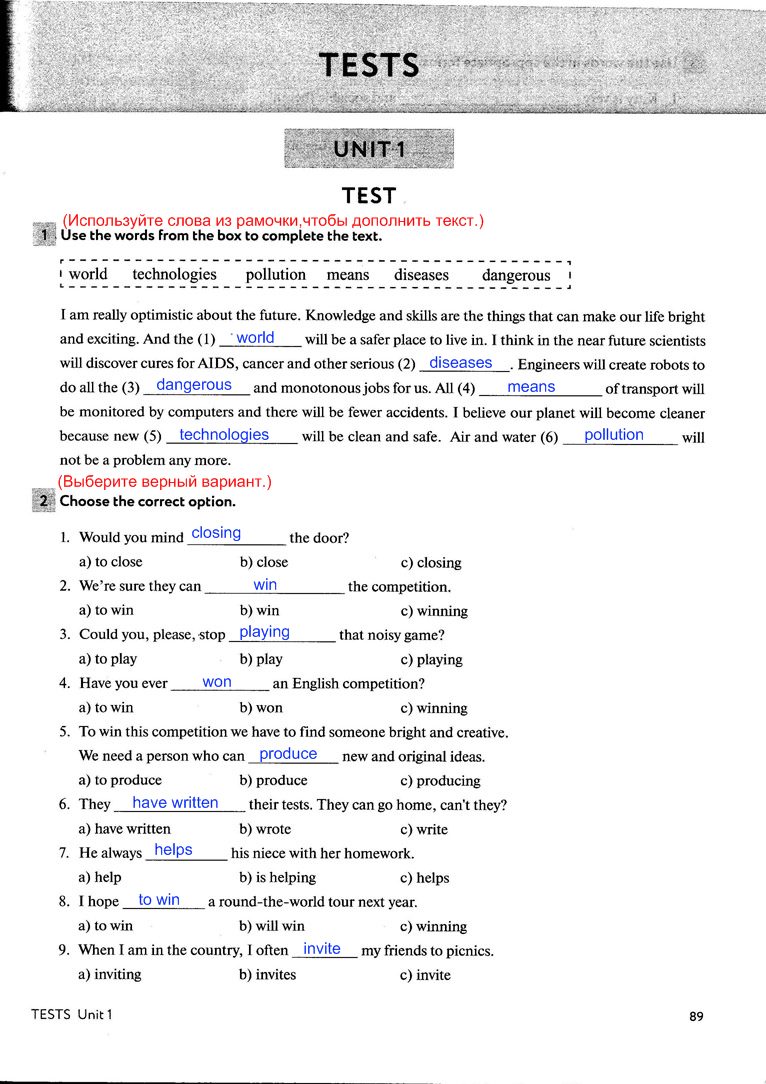 TESTS

UNIT 1

TEST

(Используйте слова из рамочки,чтобы дополнить текст.)
1 Use the words from the box to complete the text.

world technologies pollution means diseases dangerous

I am really optimistic about the future. Knowledge and skills are the things that can make our life bright and exciting. And the (1) world will be a safer place to live in. I think in the near future scientists will discover cures for AIDS, cancer and other serious (2) diseases. Engineers will create robots to do all the (3) dangerous and monotonous jobs for us. All (4) means of transport will be monitored by computers and there will be fewer accidents. I believe our planet will become cleaner because new (5) technologies will be clean and safe. Air and water (6) pollution will not be a problem any more.

(Выберите верный вариант.)
2 Choose the correct option.

1. Would you mind closing the door?
a) to close b) close c) closing
2. We're sure they can win the competition.
a) to win b) win c) winning
3. Could you, please, stop playing that noisy game?
a) to play b) play c) playing
4. Have you ever won an English competition?
a) to win b) won c) winning
5. To win this competition we have to find someone bright and creative. We need a person who can produce new and original ideas.
a) to produce b) produce c) producing
6. They have written their tests. They can go home, can't they?
a) have written b) wrote c) write
7. He always helps his niece with her homework.
a) help b) is helping c) helps
8. I hope to win a round-the-world tour next year.
a) to win b) will win c) winning
9. When I am in the country, I often invite my friends to picnics.
a) inviting b) invites c) invite

TESTS Unit 1

89